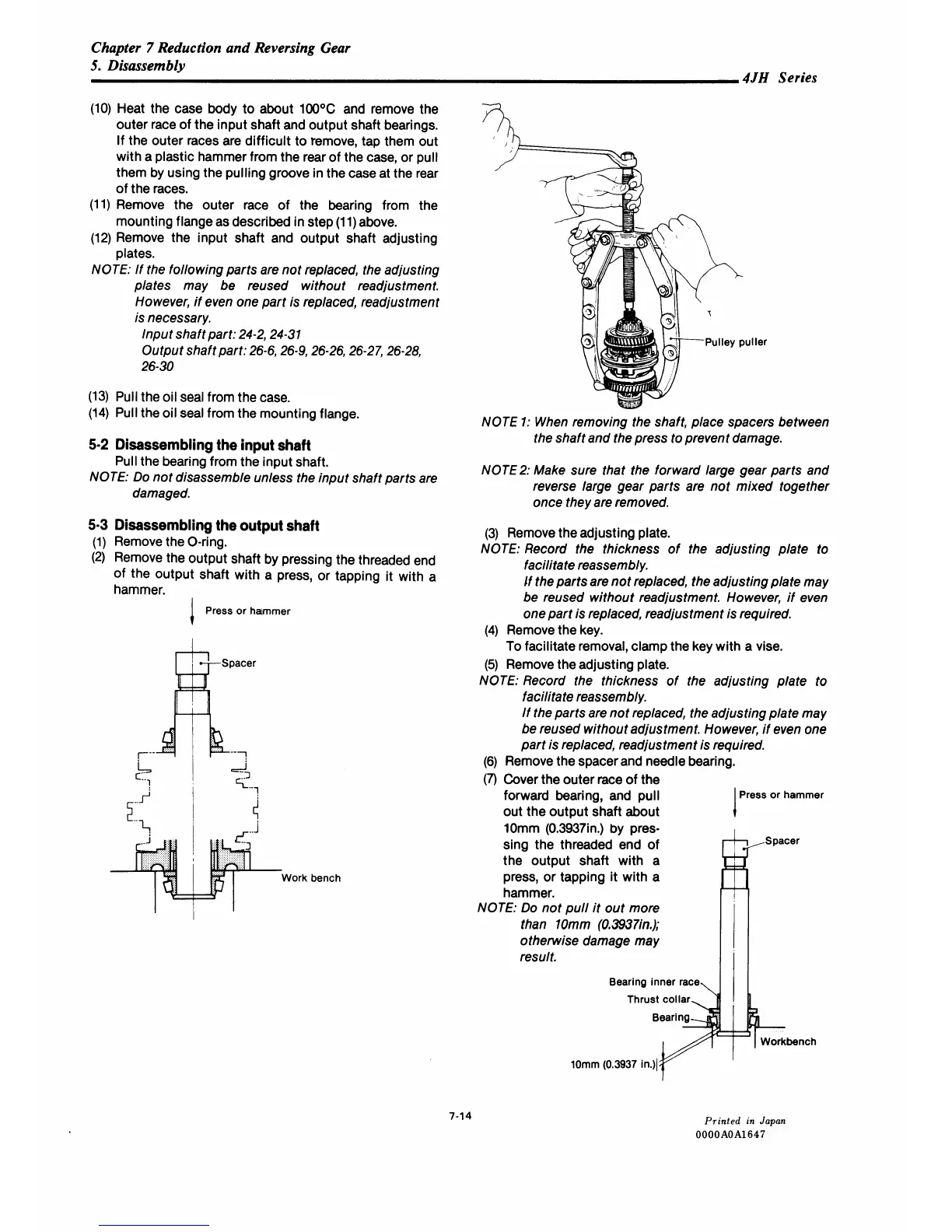 Chapter 7 Reduction and Reversing Gear
5. Disassembly

4JH Series

(10) Heat the case body to about 100°C and remove the outer race of the input shaft and output shaft bearings. If the outer races are difficult to remove, tap them out with a plastic hammer from the rear of the case, or pull them by using the pulling groove in the case at the rear of the races.
(11) Remove the outer race of the bearing from the mounting flange as described in step (11) above.
(12) Remove the input shaft and output shaft adjusting plates.
NOTE: If the following parts are not replaced, the adjusting plates may be reused without readjustment. However, if even one part is replaced, readjustment is necessary.
Input shaft part: 24-2, 24-31
Output shaft part: 26-6, 26-9, 26-26, 26-27, 26-28, 26-30

(13) Pull the oil seal from the case.
(14) Pull the oil seal from the mounting flange.

5-2 Disassembling the input shaft
Pull the bearing from the input shaft.
NOTE: Do not disassemble unless the input shaft parts are damaged.

5-3 Disassembling the output shaft
(1) Remove the O-ring.
(2) Remove the output shaft by pressing the threaded end of the output shaft with a press, or tapping it with a hammer.

Press or hammer
Spacer
Work bench

Pulley puller

NOTE 1: When removing the shaft, place spacers between the shaft and the press to prevent damage.

NOTE 2: Make sure that the forward large gear parts and reverse large gear parts are not mixed together once they are removed.

(3) Remove the adjusting plate.
NOTE: Record the thickness of the adjusting plate to facilitate reassembly.
If the parts are not replaced, the adjusting plate may be reused without readjustment. However, if even one part is replaced, readjustment is required.
(4) Remove the key.
To facilitate removal, clamp the key with a vise.
(5) Remove the adjusting plate.
NOTE: Record the thickness of the adjusting plate to facilitate reassembly.
If the parts are not replaced, the adjusting plate may be reused without adjustment. However, if even one part is replaced, readjustment is required.
(6) Remove the spacer and needle bearing.
(7) Cover the outer race of the forward bearing, and pull out the output shaft about 10mm (0.3937in.) by pressing the threaded end of the output shaft with a press, or tapping it with a hammer.
NOTE: Do not pull it out more than 10mm (0.3937in.); otherwise damage may result.

Press or hammer
Spacer
Bearing inner race
Thrust collar
Bearing
Workbench
10mm (0.3937 in.)

7-14

Printed in Japan
0000A0A1647